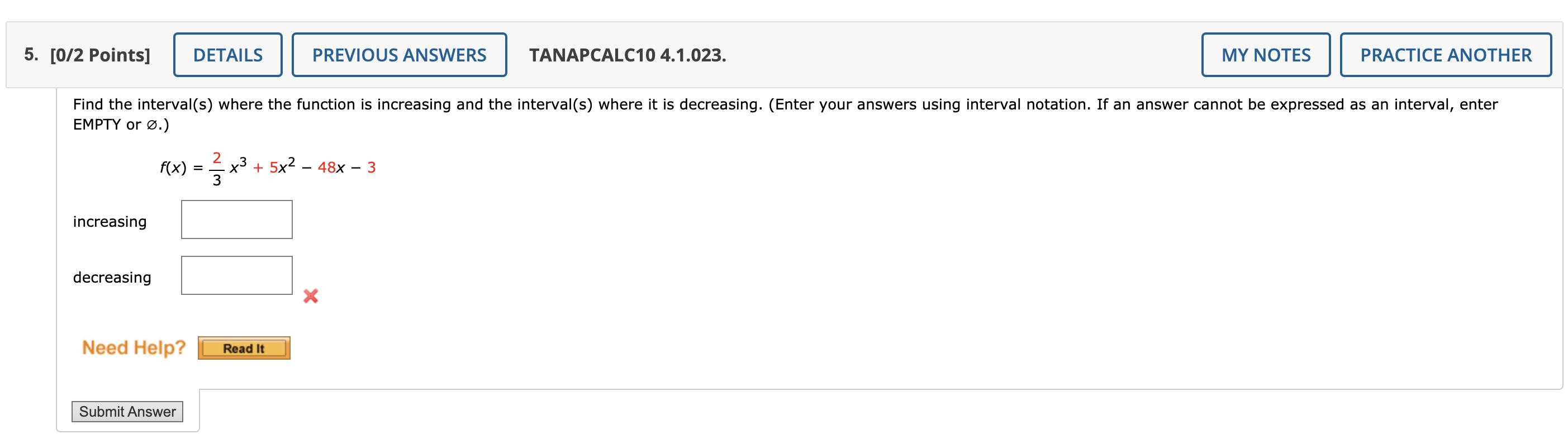 5. [0/2 Points] DETAILS PREVIOUS ANSWERS TANAPCALC10 4.1.023. MY NOTES PRACTICE ANOTHER

Find the interval(s) where the function is increasing and the interval(s) where it is decreasing. (Enter your answers using interval notation. If an answer cannot be expressed as an interval, enter EMPTY or ∅.)

$f(x) = \frac{2}{3}x^3 + 5x^2 - 48x - 3$

increasing

decreasing

Need Help? Read It

Submit Answer